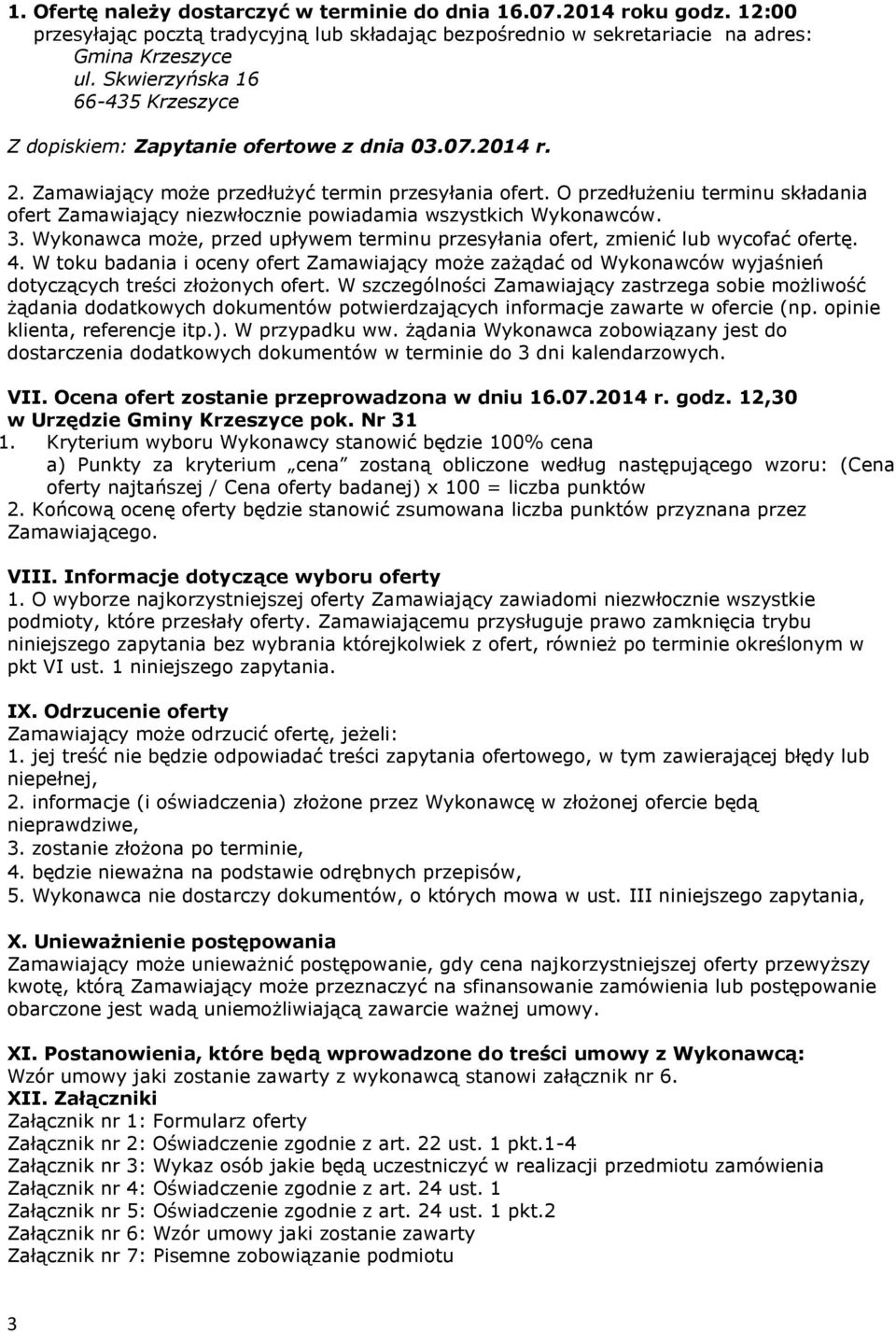 1. Ofertę należy dostarczyć w terminie do dnia 16.07.2014 roku godz. 12:00 przesyłając pocztą tradycyjną lub składając bezpośrednio w sekretariacie na adres:
Gmina Krzeszyce
ul. Skwierzyńska 16
66-435 Krzeszyce

Z dopiskiem: Zapytanie ofertowe z dnia 03.07.2014 r.

2. Zamawiający może przedłużyć termin przesyłania ofert. O przedłużeniu terminu składania ofert Zamawiający niezwłocznie powiadamia wszystkich Wykonawców.
3. Wykonawca może, przed upływem terminu przesyłania ofert, zmienić lub wycofać ofertę.
4. W toku badania i oceny ofert Zamawiający może zażądać od Wykonawców wyjaśnień dotyczących treści złożonych ofert. W szczególności Zamawiający zastrzega sobie możliwość żądania dodatkowych dokumentów potwierdzających informacje zawarte w ofercie (np. opinie klienta, referencje itp.). W przypadku ww. żądania Wykonawca zobowiązany jest do dostarczenia dodatkowych dokumentów w terminie do 3 dni kalendarzowych.

VII. Ocena ofert zostanie przeprowadzona w dniu 16.07.2014 r. godz. 12,30 w Urzędzie Gminy Krzeszyce pok. Nr 31
1. Kryterium wyboru Wykonawcy stanowić będzie 100% cena
a) Punkty za kryterium „cena” zostaną obliczone według następującego wzoru: (Cena oferty najtańszej / Cena oferty badanej) x 100 = liczba punktów
2. Końcową ocenę oferty będzie stanowić zsumowana liczba punktów przyznana przez Zamawiającego.

VIII. Informacje dotyczące wyboru oferty
1. O wyborze najkorzystniejszej oferty Zamawiający zawiadomi niezwłocznie wszystkie podmioty, które przesłały oferty. Zamawiającemu przysługuje prawo zamknięcia trybu niniejszego zapytania bez wybrania którejkolwiek z ofert, również po terminie określonym w pkt VI ust. 1 niniejszego zapytania.

IX. Odrzucenie oferty
Zamawiający może odrzucić ofertę, jeżeli:
1. jej treść nie będzie odpowiadać treści zapytania ofertowego, w tym zawierającej błędy lub niepełnej,
2. informacje (i oświadczenia) złożone przez Wykonawcę w złożonej ofercie będą nieprawdziwe,
3. zostanie złożona po terminie,
4. będzie nieważna na podstawie odrębnych przepisów,
5. Wykonawca nie dostarczy dokumentów, o których mowa w ust. III niniejszego zapytania,

X. Unieważnienie postępowania
Zamawiający może unieważnić postępowanie, gdy cena najkorzystniejszej oferty przewyższy kwotę, którą Zamawiający może przeznaczyć na sfinansowanie zamówienia lub postępowanie obarczone jest wadą uniemożliwiającą zawarcie ważnej umowy.

XI. Postanowienia, które będą wprowadzone do treści umowy z Wykonawcą:
Wzór umowy jaki zostanie zawarty z wykonawcą stanowi załącznik nr 6.
XII. Załączniki
Załącznik nr 1: Formularz oferty
Załącznik nr 2: Oświadczenie zgodnie z art. 22 ust. 1 pkt.1-4
Załącznik nr 3: Wykaz osób jakie będą uczestniczyć w realizacji przedmiotu zamówienia
Załącznik nr 4: Oświadczenie zgodnie z art. 24 ust. 1
Załącznik nr 5: Oświadczenie zgodnie z art. 24 ust. 1 pkt.2
Załącznik nr 6: Wzór umowy jaki zostanie zawarty
Załącznik nr 7: Pisemne zobowiązanie podmiotu

3